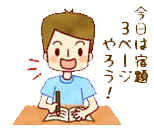 今日は宿題
3ページ
やろう!